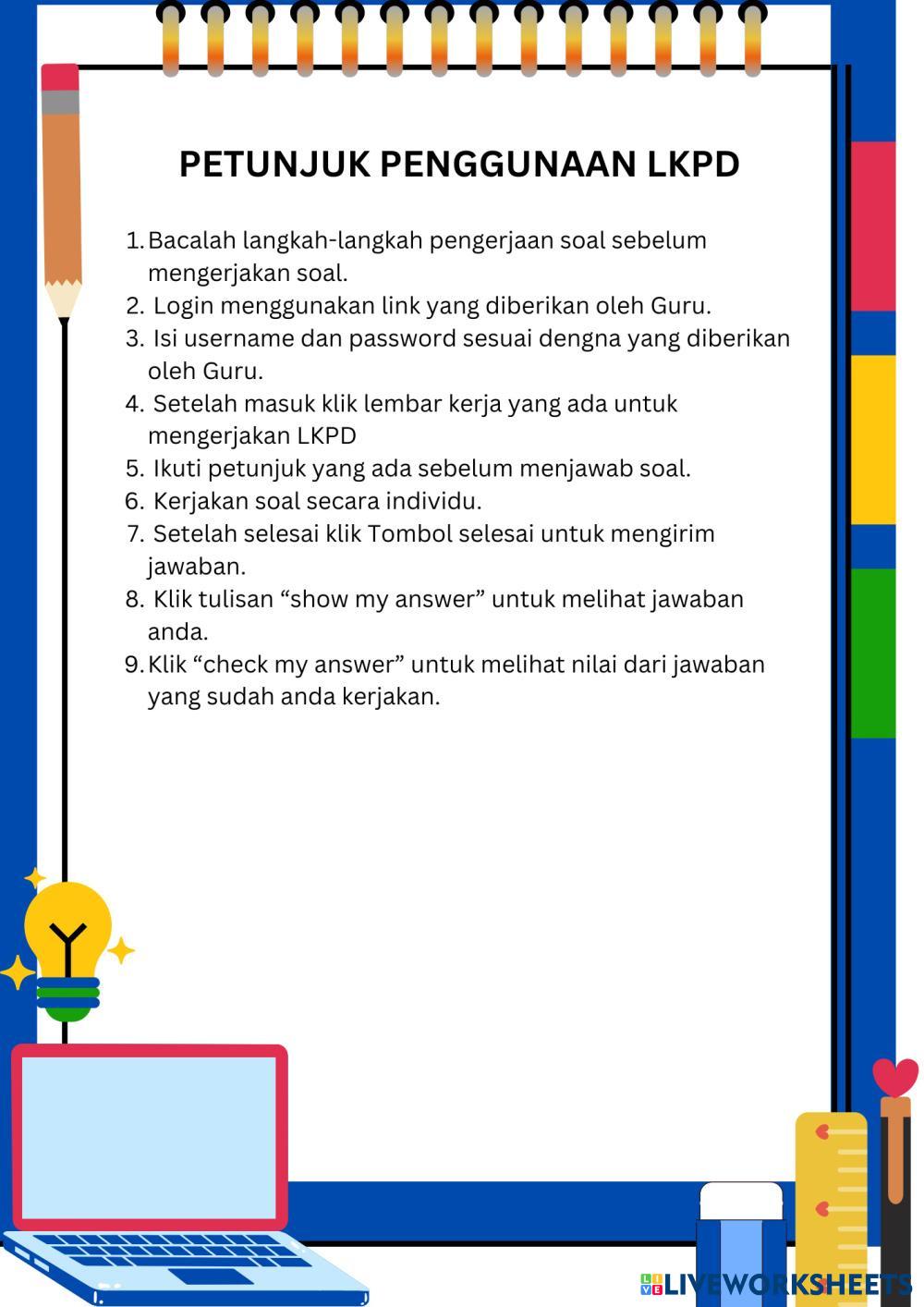 PETUNJUK PENGGUNAAN LKPD

1. Bacalah langkah-langkah pengerjaan soal sebelum mengerjakan soal.
2. Login menggunakan link yang diberikan oleh Guru.
3. Isi username dan password sesuai dengna yang diberikan oleh Guru.
4. Setelah masuk klik lembar kerja yang ada untuk mengerjakan LKPD
5. Ikuti petunjuk yang ada sebelum menjawab soal.
6. Kerjakan soal secara individu.
7. Setelah selesai klik Tombol selesai untuk mengirim jawaban.
8. Klik tulisan “show my answer” untuk melihat jawaban anda.
9. Klik “check my answer” untuk melihat nilai dari jawaban yang sudah anda kerjakan.

LIVEWORKSHEETS